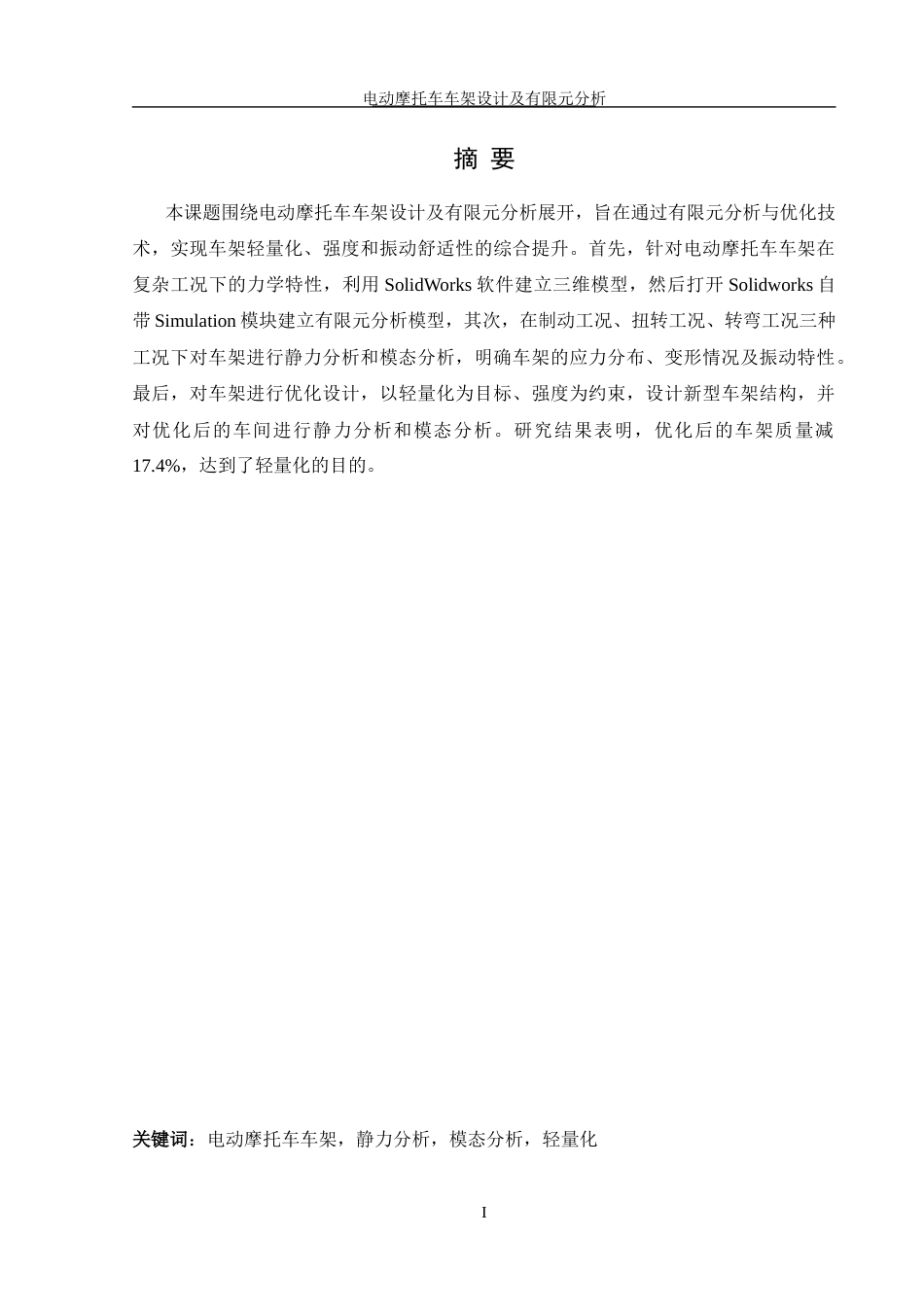 电动摩托车车架设计及有限元分析

摘 要

本课题围绕电动摩托车车架设计及有限元分析展开，旨在通过有限元分析与优化技术，实现车架轻量化、强度和振动舒适性的综合提升。首先，针对电动摩托车车架在复杂工况下的力学特性，利用 SolidWorks 软件建立三维模型，然后打开 Solidworks 自带 Simulation 模块建立有限元分析模型，其次，在制动工况、扭转工况、转弯工况三种工况下对车架进行静力分析和模态分析，明确车架的应力分布、变形情况及振动特性。最后，对车架进行优化设计，以轻量化为目标、强度为约束，设计新型车架结构，并对优化后的车间进行静力分析和模态分析。研究结果表明，优化后的车架质量减 17.4%，达到了轻量化的目的。

关键词：电动摩托车车架，静力分析，模态分析，轻量化

I